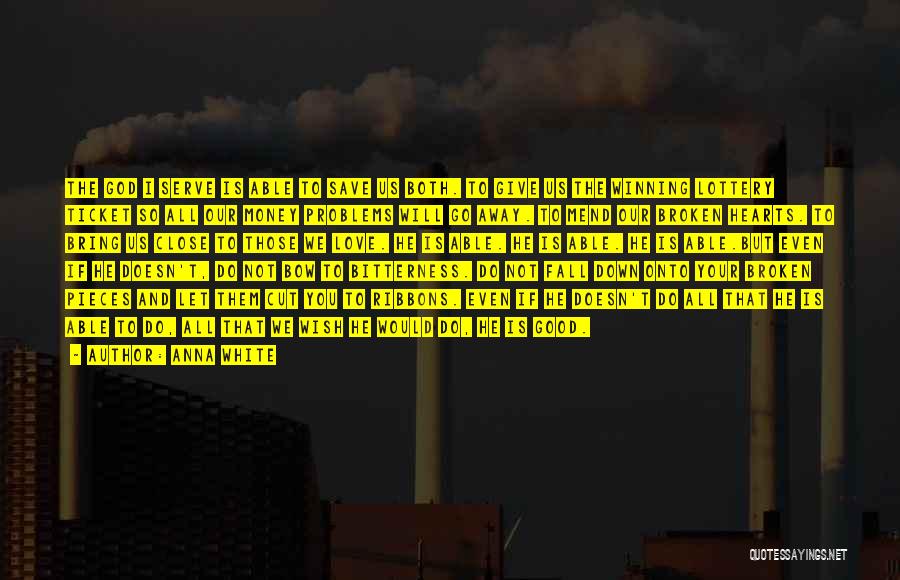 THE GOD I SERVE IS ABLE TO SAVE US BOTH. TO GIVE US THE WINNING LOTTERY TICKET SO ALL OUR MONEY PROBLEMS WILL GO AWAY. TO MEND OUR BROKEN HEARTS. TO BRING US CLOSE TO THOSE WE LOVE. HE IS ABLE. HE IS ABLE. HE IS ABLE.BUT EVEN IF HE DOESN'T, DO NOT BOW TO BITTERNESS. DO NOT FALL DOWN ONTO YOUR BROKEN PIECES AND LET THEM CUT YOU TO RIBBONS. EVEN IF HE DOESN'T DO ALL THAT HE IS ABLE TO DO, ALL THAT WE WISH HE WOULD DO, HE IS GOOD.

- AUTHOR: ANNA WHITE

QUOTESSAYINGS.NET